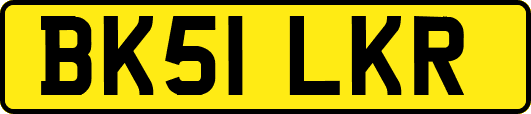 BK51 LKR